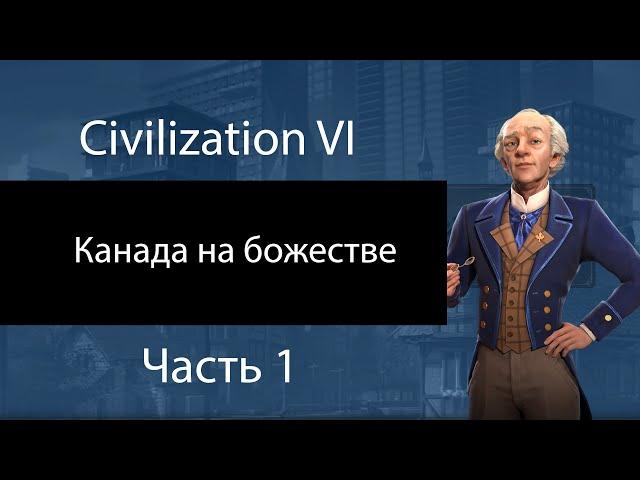 Civilization VI

Канада на божестве

Часть 1